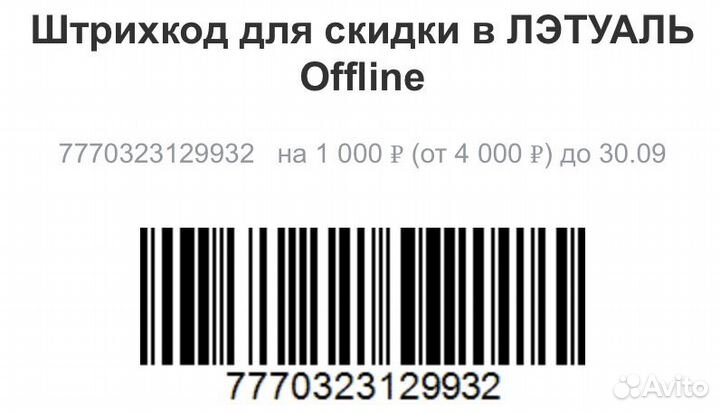 Штрихкод для скидки в ЛЭТУАЛЬ Offline

7770323129932 на 1 000 ₽ (от 4 000 ₽) до 30.09

7770323129932

Avito